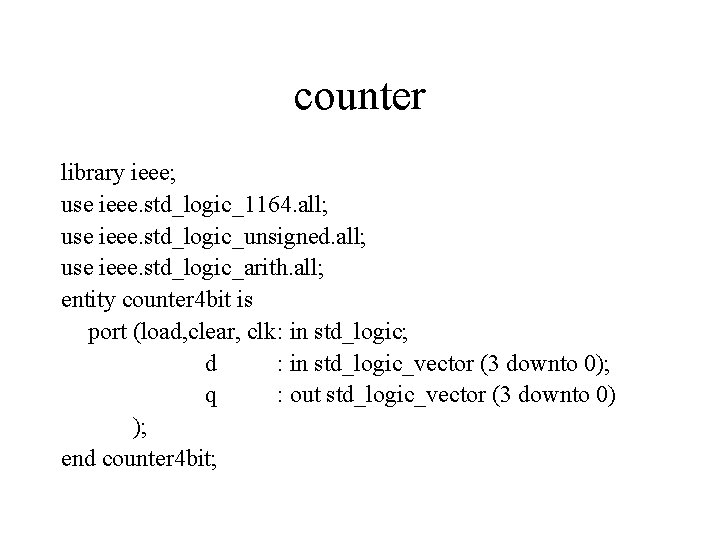 counter

library ieee;
use ieee.std_logic_1164.all;
use ieee.std_logic_unsigned.all;
use ieee.std_logic_arith.all;
entity counter4bit is
port (load,clear, clk: in std_logic;
d : in std_logic_vector (3 downto 0);
q : out std_logic_vector (3 downto 0)
);
end counter4bit;